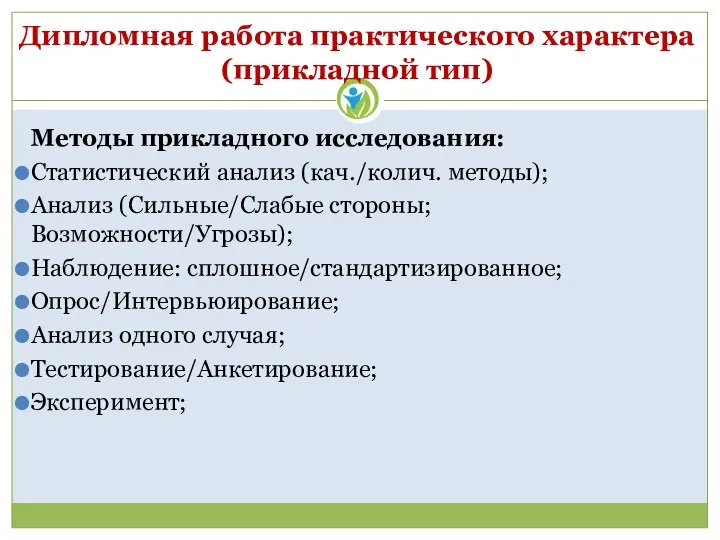 Дипломная работа практического характера (прикладной тип)

Методы прикладного исследования:
Статистический анализ (кач./колич. методы);
Анализ (Сильные/Слабые стороны; Возможности/Угрозы);
Наблюдение: сплошное/стандартизированное;
Опрос/Интервьюирование;
Анализ одного случая;
Тестирование/Анкетирование;
Эксперимент;